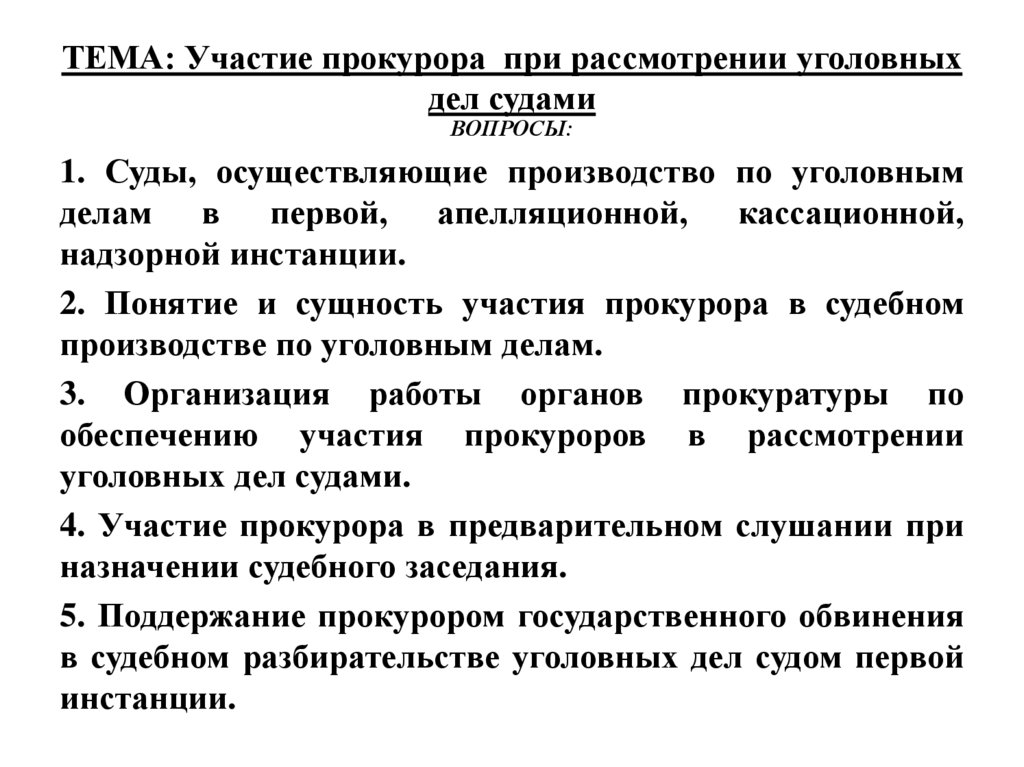 ТЕМА: Участие прокурора при рассмотрении уголовных дел судами
ВОПРОСЫ:

1. Суды, осуществляющие производство по уголовным делам в первой, апелляционной, кассационной, надзорной инстанции.

2. Понятие и сущность участия прокурора в судебном производстве по уголовным делам.

3. Организация работы органов прокуратуры по обеспечению участия прокуроров в рассмотрении уголовных дел судами.

4. Участие прокурора в предварительном слушании при назначении судебного заседания.

5. Поддержание прокурором государственного обвинения в судебном разбирательстве уголовных дел судом первой инстанции.